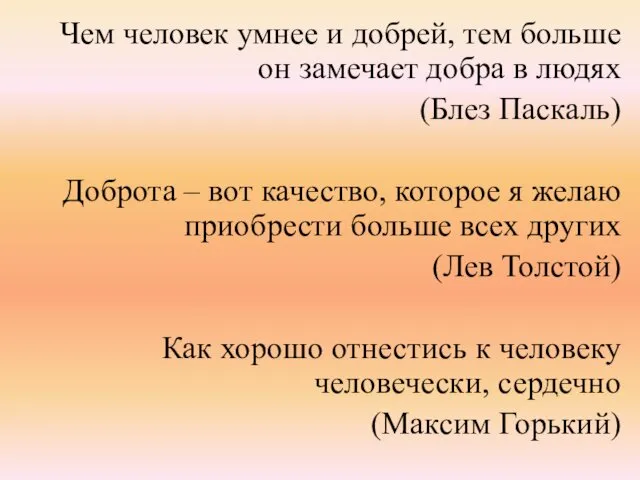 Чем человек умнее и добрей, тем больше он замечает добра в людях
(Блез Паскаль)

Доброта – вот качество, которое я желаю приобрести больше всех других
(Лев Толстой)

Как хорошо отнестись к человеку человечески, сердечно
(Максим Горький)